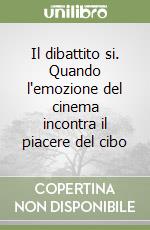 unilibro

Il dibattito si. Quando l'emozione del cinema incontra il piacere del cibo

COPERTINA NON DISPONIBILE